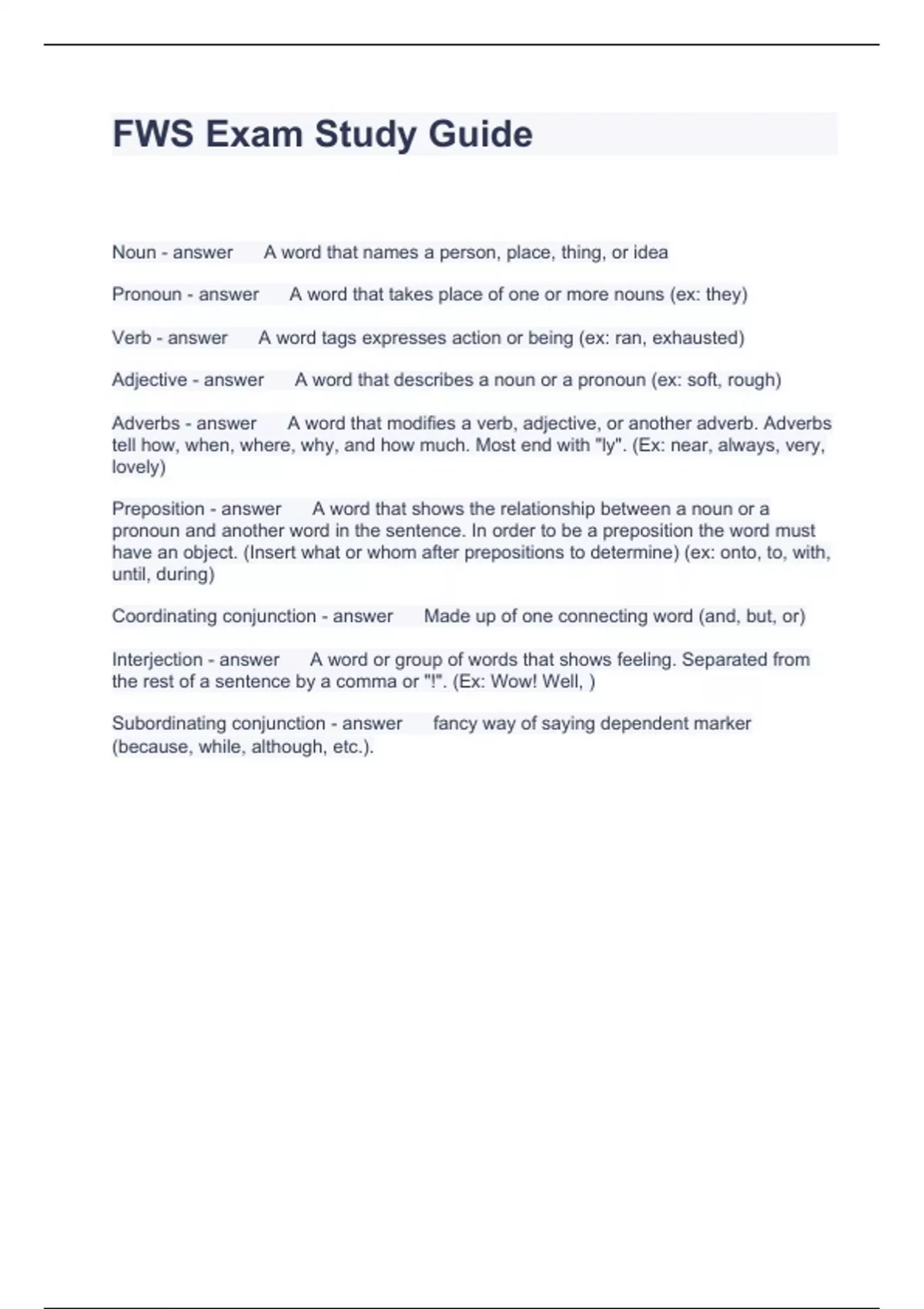 FWS Exam Study Guide

Noun - answer A word that names a person, place, thing, or idea

Pronoun - answer A word that takes place of one or more nouns (ex: they)

Verb - answer A word tags expresses action or being (ex: ran, exhausted)

Adjective - answer A word that describes a noun or a pronoun (ex: soft, rough)

Adverbs - answer A word that modifies a verb, adjective, or another adverb. Adverbs tell how, when, where, why, and how much. Most end with "ly". (Ex: near, always, very, lovely)

Preposition - answer A word that shows the relationship between a noun or a pronoun and another word in the sentence. In order to be a preposition the word must have an object. (Insert what or whom after prepositions to determine) (ex: onto, to, with, until, during)

Coordinating conjunction - answer Made up of one connecting word (and, but, or)

Interjection - answer A word or group of words that shows feeling. Separated from the rest of a sentence by a comma or "!". (Ex: Wow! Well, )

Subordinating conjunction - answer fancy way of saying dependent marker (because, while, although, etc.).